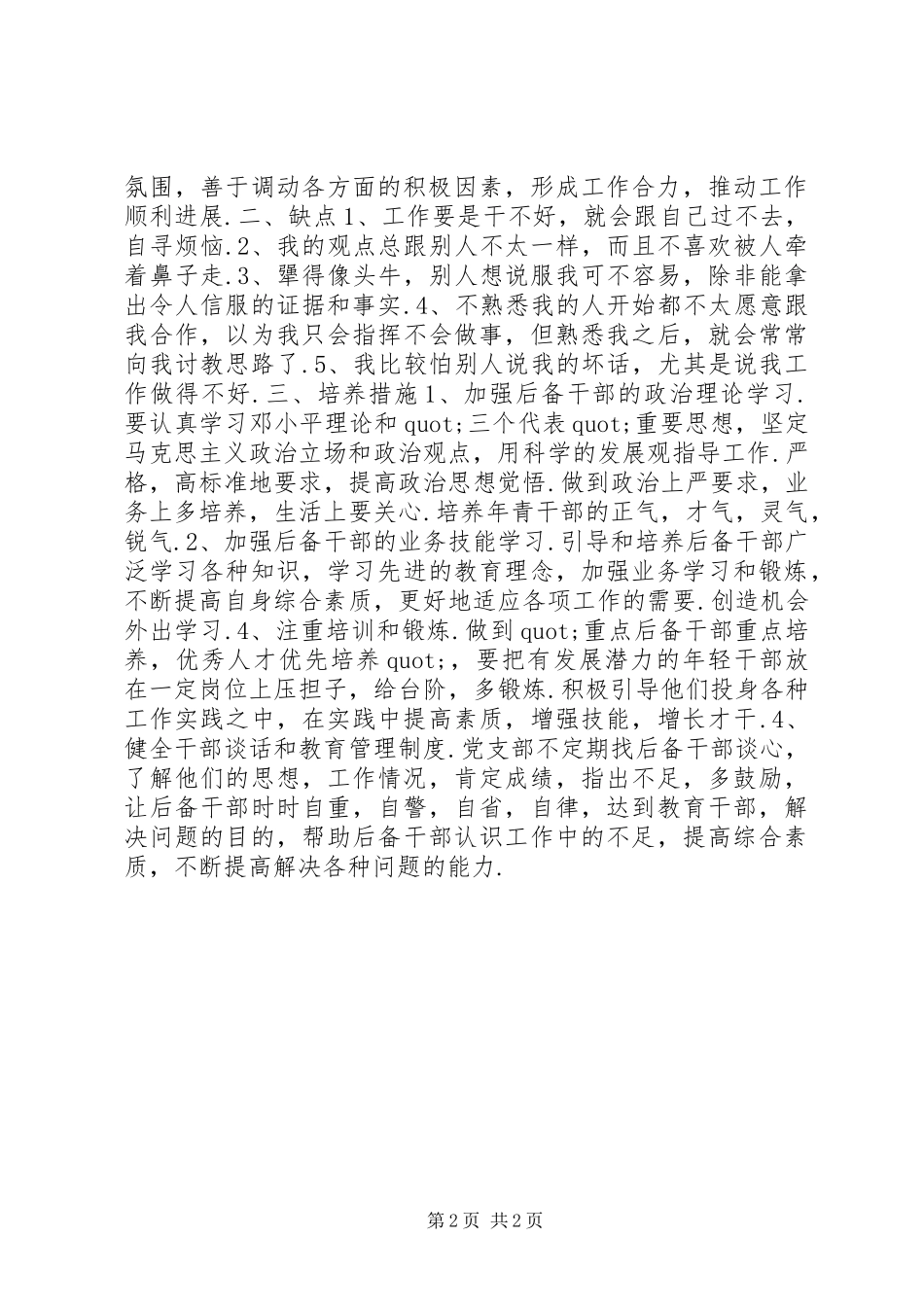 氛围，善于调动各方面的积极因素，形成工作合力，推动工作顺利进展.二、缺点1、工作要是干不好，就会跟自己过不去，自寻烦恼.2、我的观点总跟别人不太一样，而且不喜欢被人牵着鼻子走.3、犟得像头牛，别人想说服我可不容易，除非能拿出令人信服的证据和事实.4、不熟悉我的人开始都不太愿意跟我合作，以为我只会指挥不会做事，但熟悉我之后，就会常常向我讨教思路了.5、我比较怕别人说我的坏话，尤其是说我工作做得不好.三、培养措施1、加强后备干部的政治理论学习.要认真学习邓小平理论和quot;三个代表quot;重要思想，坚定马克思主义政治立场和政治观点，用科学的发展观指导工作.严格，高标准地要求，提高政治思想觉悟.做到政治上严要求，业务上多培养，生活上要关心.培养年青干部的正气，才气，灵气，锐气.2、加强后备干部的业务技能学习.引导和培养后备干部广泛学习各种知识，学习先进的教育理念，加强业务学习和锻炼，不断提高自身综合素质，更好地适应各项工作的需要.创造机会外出学习.4、注重培训和锻炼.做到quot;重点后备干部重点培养，优秀人才优先培养quot;，要把有发展潜力的年轻干部放在一定岗位上压担子，给台阶，多锻炼.积极引导他们投身各种工作实践之中，在实践中提高素质，增强技能，增长才干.4、健全干部谈话和教育管理制度.党支部不定期找后备干部谈心，了解他们的思想，工作情况，肯定成绩，指出不足，多鼓励，让后备干部时时自重，自警，自省，自律，达到教育干部，解决问题的目的，帮助后备干部认识工作中的不足，提高综合素质，不断提高解决各种问题的能力.

第2页 共2页